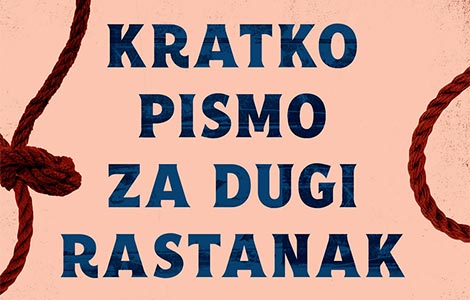 KRATKO PISMO ZA DUGI RASTANAK